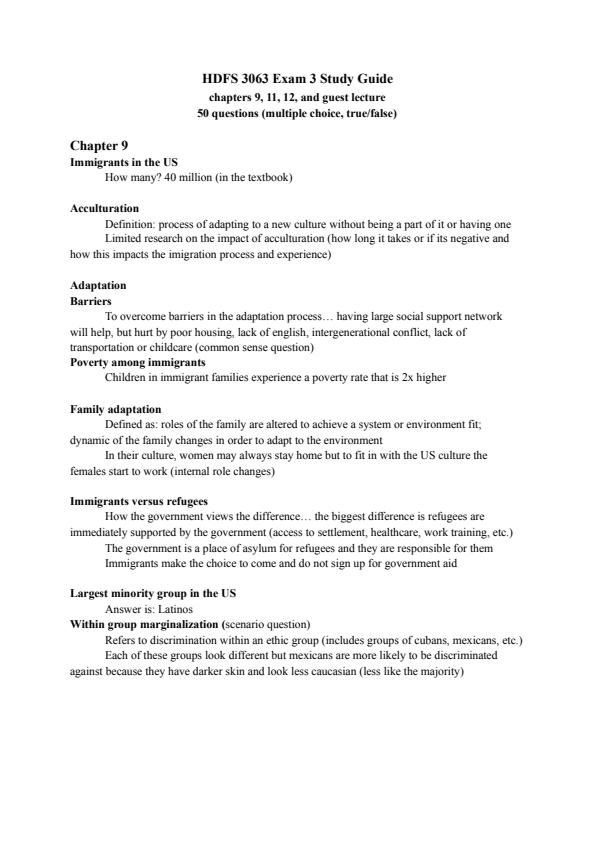 HDFS 3063 Exam 3 Study Guide
chapters 9, 11, 12, and guest lecture
50 questions (multiple choice, true/false)

Chapter 9
Immigrants in the US
How many? 40 million (in the textbook)

Acculturation
Definition: process of adapting to a new culture without being a part of it or having one
Limited research on the impact of acculturation (how long it takes or if its negative and how this impacts the imigration process and experience)

Adaptation
Barriers
To overcome barriers in the adaptation process… having large social support network will help, but hurt by poor housing, lack of english, intergenerational conflict, lack of transportation or childcare (common sense question)
Poverty among immigrants
Children in immigrant families experience a poverty rate that is 2x higher

Family adaptation
Defined as: roles of the family are altered to achieve a system or environment fit; dynamic of the family changes in order to adapt to the environment
In their culture, women may always stay home but to fit in with the US culture the females start to work (internal role changes)

Immigrants versus refugees
How the government views the difference… the biggest difference is refugees are immediately supported by the government (access to settlement, healthcare, work training, etc.)
The government is a place of asylum for refugees and they are responsible for them
Immigrants make the choice to come and do not sign up for government aid

Largest minority group in the US
Answer is: Latinos
Within group marginalization (scenario question)
Refers to discrimination within an ethic group (includes groups of cubans, mexicans, etc.)
Each of these groups look different but mexicans are more likely to be discriminated against because they have darker skin and look less caucasian (less like the majority)